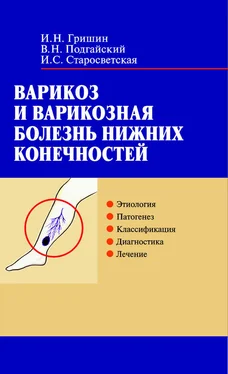 И.Н. Гришин
В.Н. Подгайский
И.С. Старосветская

ВАРИКОЗ И ВАРИКОЗНАЯ БОЛЕЗНЬ НИЖНИХ КОНЕЧНОСТЕЙ

Этиология
Патогенез
Классификация
Диагностика
Лечение